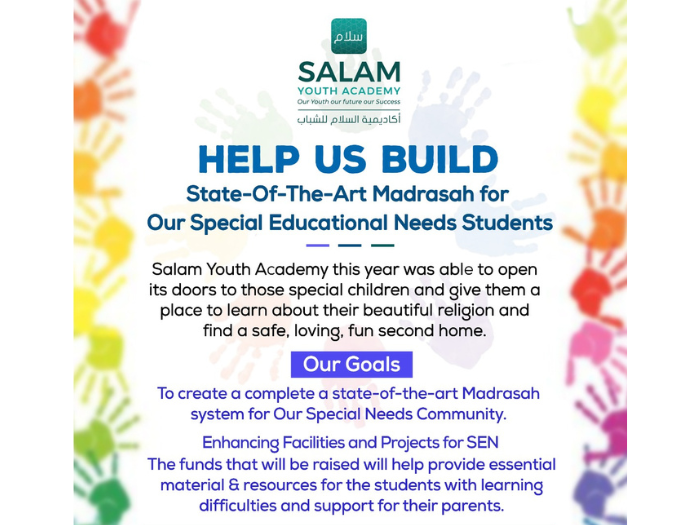 سلام

SALAM
YOUTH ACADEMY
Our Youth our future our Success
أكاديمية السلام للشباب

HELP US BUILD
State-Of-The-Art Madrasah for
Our Special Educational Needs Students

Salam Youth Academy this year was able to open its doors to those special children and give them a place to learn about their beautiful religion and find a safe, loving, fun second home.

Our Goals

To create a complete a state-of-the-art Madrasah system for Our Special Needs Community.

Enhancing Facilities and Projects for SEN
The funds that will be raised will help provide essential material & resources for the students with learning difficulties and support for their parents.